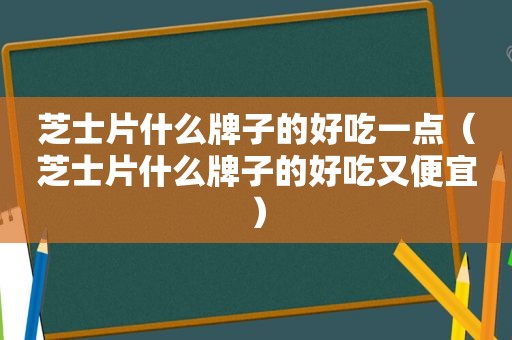 芝士片什么牌子的好吃一点（芝士片什么牌子的好吃又便宜）